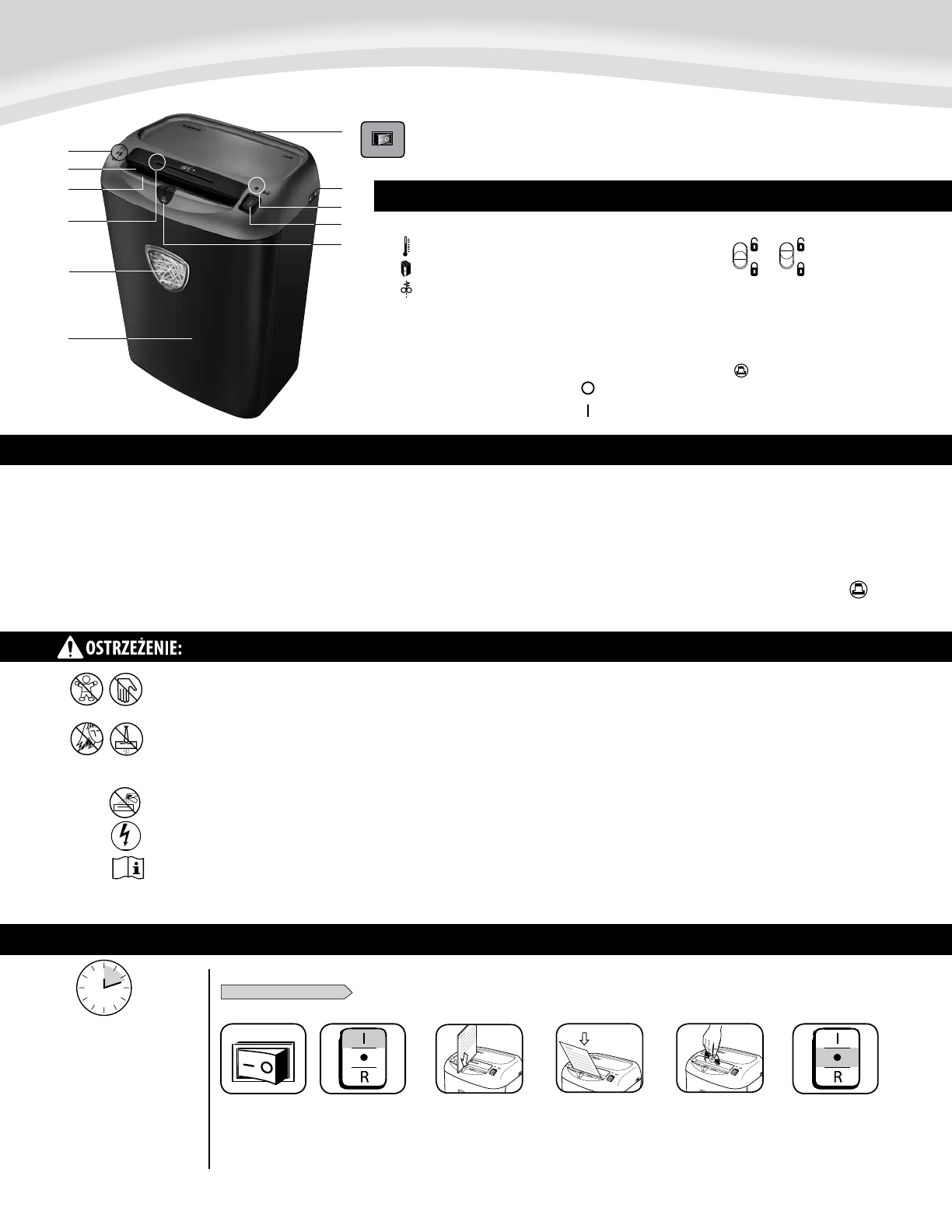 OSTRZEŻENIE:

I

R

I

R